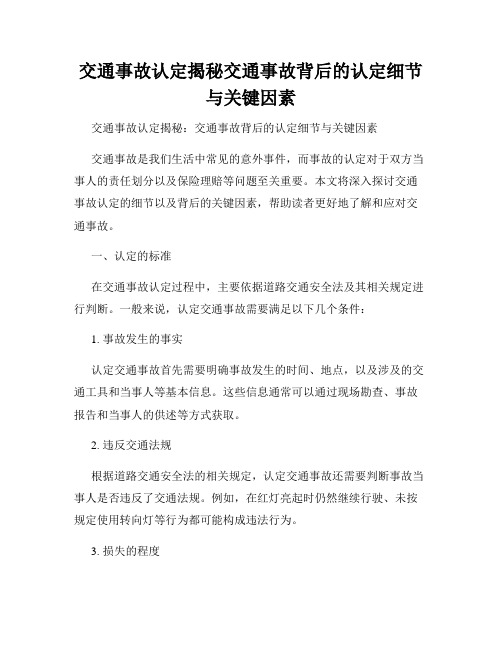 交通事故认定揭秘交通事故背后的认定细节与关键因素

交通事故认定揭秘：交通事故背后的认定细节与关键因素

交通事故是我们生活中常见的意外事件，而事故的认定对于双方当事人的责任划分以及保险理赔等问题至关重要。本文将深入探讨交通事故认定的细节以及背后的关键因素，帮助读者更好地了解和应对交通事故。

一、认定的标准

在交通事故认定过程中，主要依据道路交通安全法及其相关规定进行判断。一般来说，认定交通事故需要满足以下几个条件：

1. 事故发生的事实

认定交通事故首先需要明确事故发生的时间、地点，以及涉及的交通工具和当事人等基本信息。这些信息通常可以通过现场勘查、事故报告和当事人的供述等方式获取。

2. 违反交通法规

根据道路交通安全法的相关规定，认定交通事故还需要判断事故当事人是否违反了交通法规。例如，在红灯亮起时仍然继续行驶、未按规定使用转向灯等行为都可能构成违法行为。

3. 损失的程度